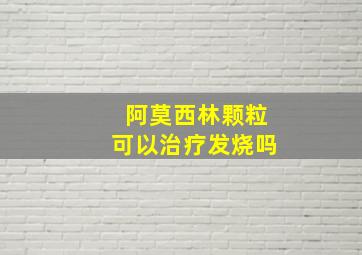 阿莫西林颗粒
可以治疗发烧吗